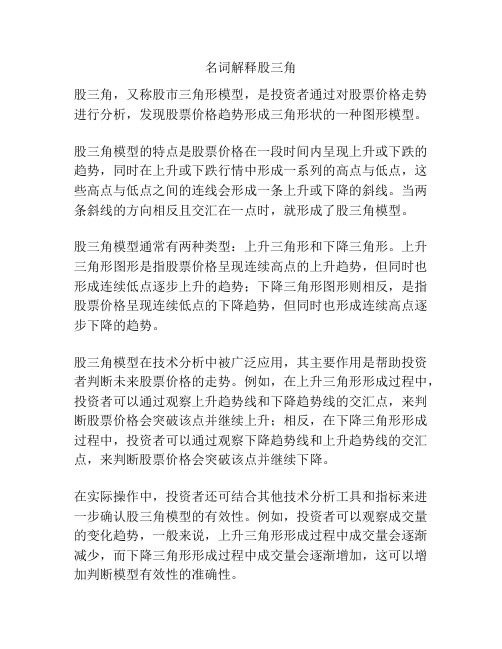 名词解释股三角

股三角，又称股市三角形模型，是投资者通过对股票价格走势进行分析，发现股票价格趋势形成三角形状的一种图形模型。

股三角模型的特点是股票价格在一段时间内呈现上升或下跌的趋势，同时在上升或下跌行情中形成一系列的高点与低点，这些高点与低点之间的连线会形成一条上升或下降的斜线。当两条斜线的方向相反且交汇在一点时，就形成了股三角模型。

股三角模型通常有两种类型：上升三角形和下降三角形。上升三角形图形是指股票价格呈现连续高点的上升趋势，但同时也形成连续低点逐步上升的趋势；下降三角形图形则相反，是指股票价格呈现连续低点的下降趋势，但同时也形成连续高点逐步下降的趋势。

股三角模型在技术分析中被广泛应用，其主要作用是帮助投资者判断未来股票价格的走势。例如，在上升三角形形成过程中，投资者可以通过观察上升趋势线和下降趋势线的交汇点，来判断股票价格会突破该点并继续上升；相反，在下降三角形形成过程中，投资者可以通过观察下降趋势线和上升趋势线的交汇点，来判断股票价格会突破该点并继续下降。

在实际操作中，投资者还可结合其他技术分析工具和指标来进一步确认股三角模型的有效性。例如，投资者可以观察成交量的变化趋势，一般来说，上升三角形形成过程中成交量会逐渐减少，而下降三角形形成过程中成交量会逐渐增加，这可以增加判断模型有效性的准确性。